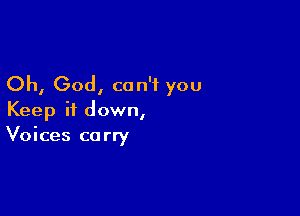 Oh, God, can't you
Keep it down,
Voices carry